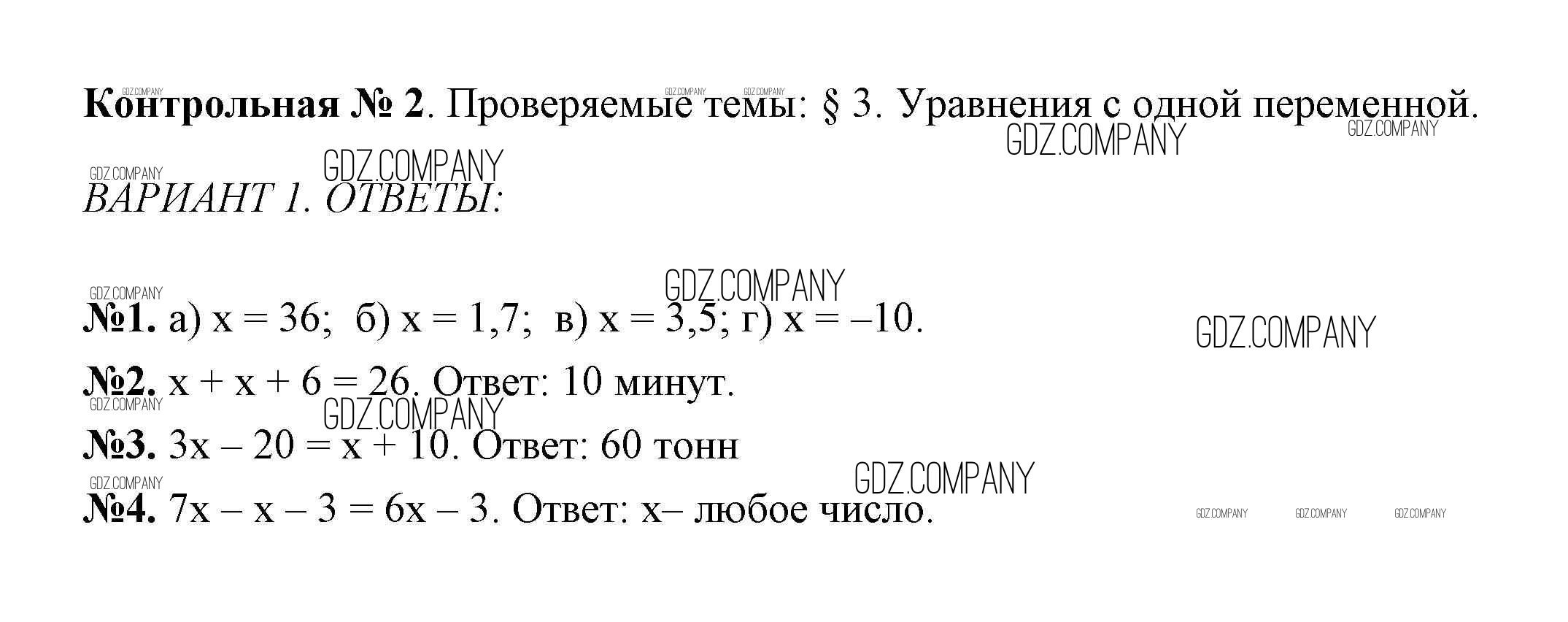 Контрольная № 2. Проверяемые темы: § 3. Уравнения с одной переменной.

ВАРИАНТ 1. ОТВЕТЫ:

№1. а) $x = 36$; б) $x = 1,7$; в) $x = 3,5$; г) $x = -10$.

№2. $x + x + 6 = 26$. Ответ: 10 минут.

№3. $3x - 20 = x + 10$. Ответ: 60 тонн

№4. $7x - x - 3 = 6x - 3$. Ответ: x– любое число.

GDZ.COMPANY